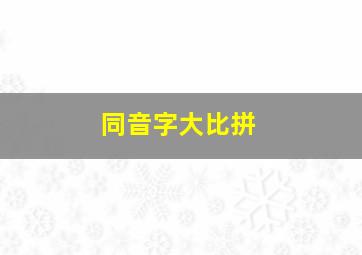 同音字大比拼